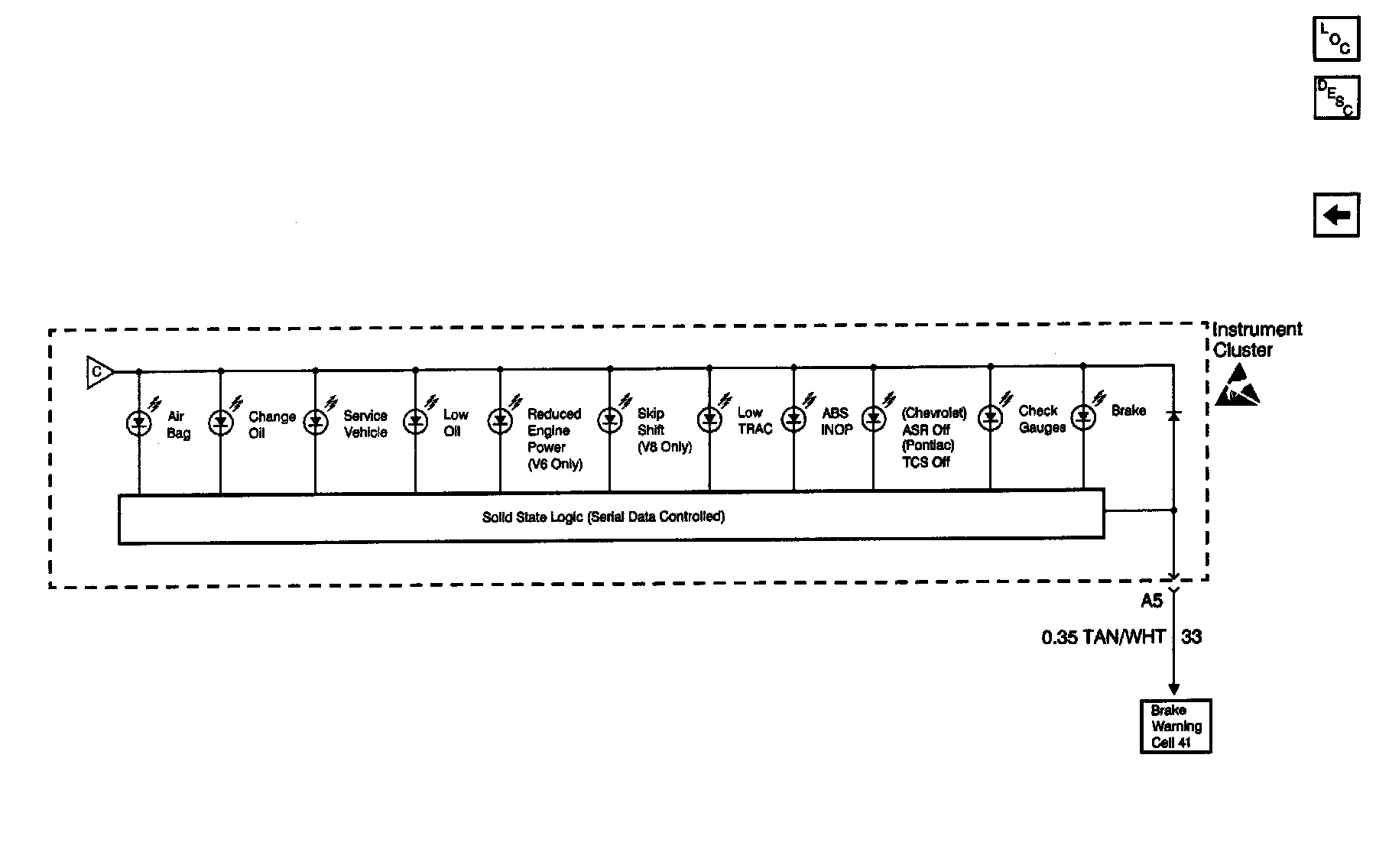 LOC

DESC

Instrument Cluster

C

Air Bag

Change Oil

Service Vehicle

Low Oil

Reduced Engine Power (V6 Only)

Skip Shift (V8 Only)

Low TRAC

ABS INOP

(Chevrolet) ASR Off (Pontiac) TCS Off

Check Gauges

Brake

Solid State Logic (Serial Data Controlled)

A5

0.35 TAN/WHT 33

Brake Warning Cell 41